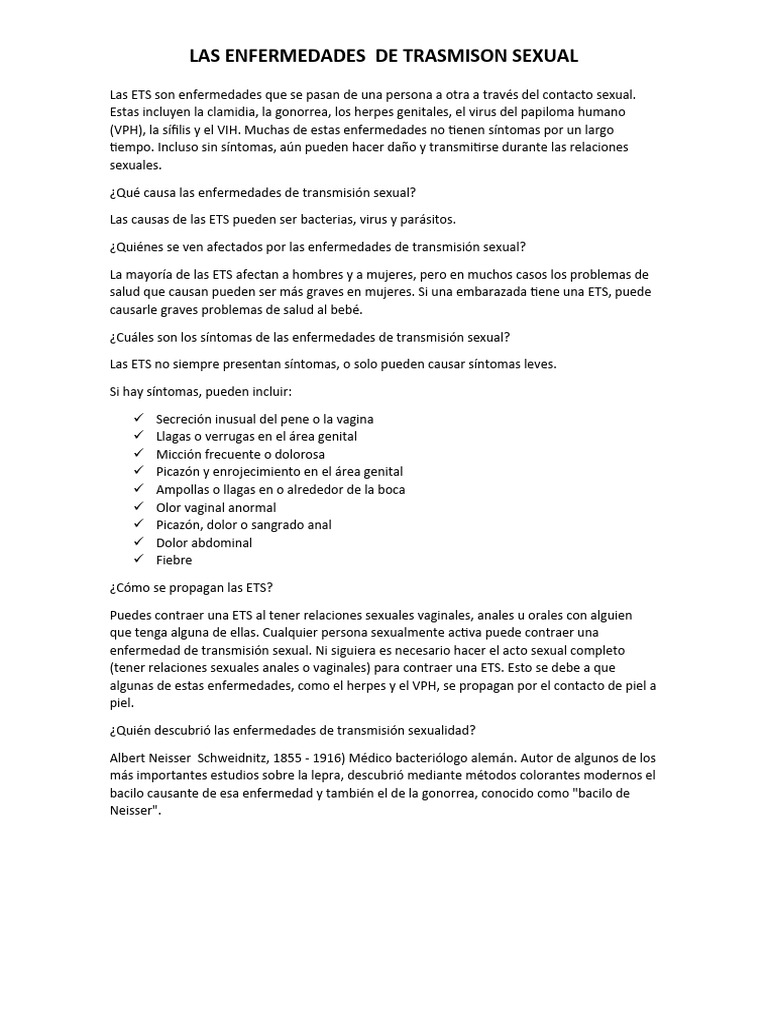 LAS ENFERMEDADES DE TRASMISON SEXUAL

Las ETS son enfermedades que se pasan de una persona a otra a través del contacto sexual. Estas incluyen la clamidia, la gonorrea, los herpes genitales, el virus del papiloma humano (VPH), la sífilis y el VIH. Muchas de estas enfermedades no tienen síntomas por un largo tiempo. Incluso sin síntomas, aún pueden hacer daño y transmitirse durante las relaciones sexuales.

¿Qué causa las enfermedades de transmisión sexual?

Las causas de las ETS pueden ser bacterias, virus y parásitos.

¿Quiénes se ven afectados por las enfermedades de transmisión sexual?

La mayoría de las ETS afectan a hombres y a mujeres, pero en muchos casos los problemas de salud que causan pueden ser más graves en mujeres. Si una embarazada tiene una ETS, puede causarle graves problemas de salud al bebé.

¿Cuáles son los síntomas de las enfermedades de transmisión sexual?

Las ETS no siempre presentan síntomas, o solo pueden causar síntomas leves.

Si hay síntomas, pueden incluir:

✓ Secreción inusual del pene o la vagina
✓ Llagas o verrugas en el área genital
✓ Micción frecuente o dolorosa
✓ Picazón y enrojecimiento en el área genital
✓ Ampollas o llagas en o alrededor de la boca
✓ Olor vaginal anormal
✓ Picazón, dolor o sangrado anal
✓ Dolor abdominal
✓ Fiebre

¿Cómo se propagan las ETS?

Puedes contraer una ETS al tener relaciones sexuales vaginales, anales u orales con alguien que tenga alguna de ellas. Cualquier persona sexualmente activa puede contraer una enfermedad de transmisión sexual. Ni siguiera es necesario hacer el acto sexual completo (tener relaciones sexuales anales o vaginales) para contraer una ETS. Esto se debe a que algunas de estas enfermedades, como el herpes y el VPH, se propagan por el contacto de piel a piel.

¿Quién descubrió las enfermedades de transmisión sexualidad?

Albert Neisser Schweidnitz, 1855 - 1916) Médico bacteriólogo alemán. Autor de algunos de los más importantes estudios sobre la lepra, descubrió mediante métodos colorantes modernos el bacilo causante de esa enfermedad y también el de la gonorrea, conocido como "bacilo de Neisser".